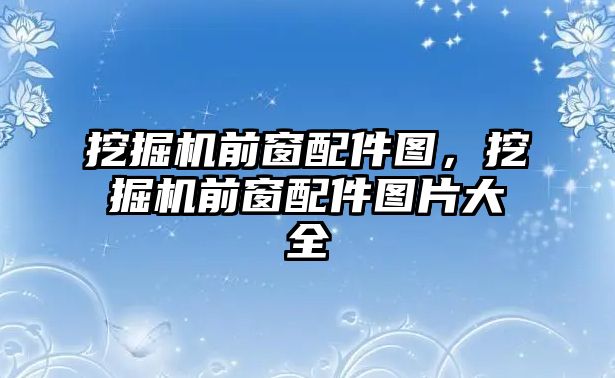 挖掘机前窗配件图，挖掘机前窗配件图片大全